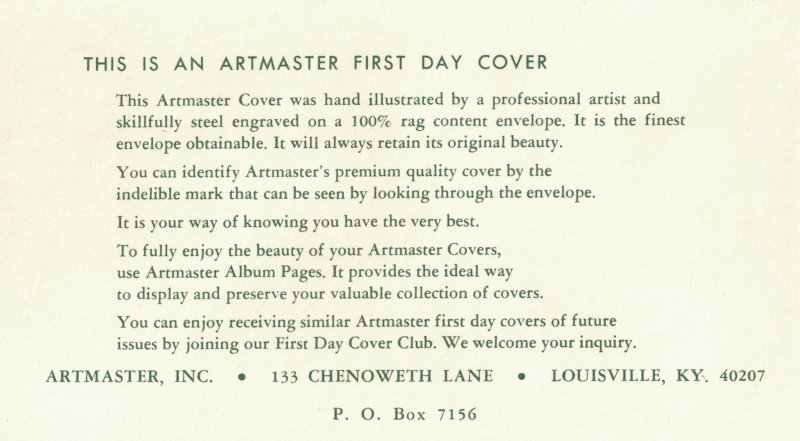 THIS IS AN ARTMASTER FIRST DAY COVER

This Artmaster Cover was hand illustrated by a professional artist and skillfully steel engraved on a 100% rag content envelope. It is the finest envelope obtainable. It will always retain its original beauty.

You can identify Artmaster's premium quality cover by the indelible mark that can be seen by looking through the envelope.

It is your way of knowing you have the very best.

To fully enjoy the beauty of your Artmaster Covers, use Artmaster Album Pages. It provides the ideal way to display and preserve your valuable collection of covers.

You can enjoy receiving similar Artmaster first day covers of future issues by joining our First Day Cover Club. We welcome your inquiry.

ARTMASTER, INC. • 133 CHENOWETH LANE • LOUISVILLE, KY. 40207

P. O. Box 7156